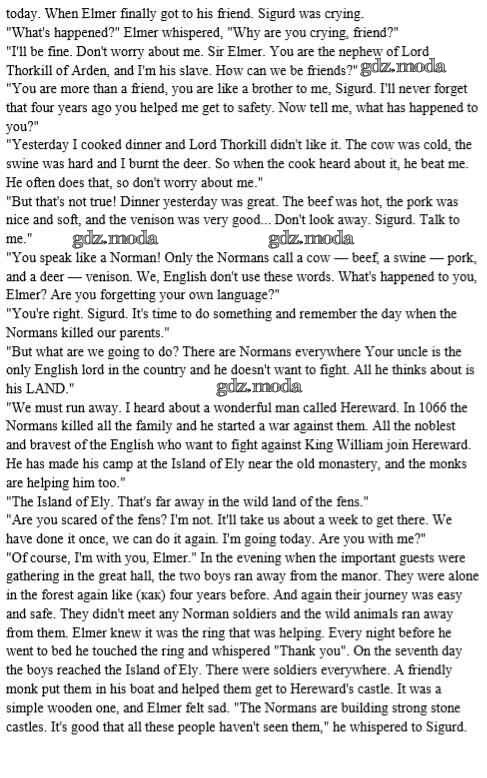 today. When Elmer finally got to his friend. Sigurd was crying.
"What's happened?" Elmer whispered, "Why are you crying, friend?"
"I'll be fine. Don't worry about me. Sir Elmer. You are the nephew of Lord Thorkill of Arden, and I'm his slave. How can we be friends?" gdz.moda
"You are more than a friend, you are like a brother to me, Sigurd. I'll never forget that four years ago you helped me get to safety. Now tell me, what has happened to you?"
"Yesterday I cooked dinner and Lord Thorkill didn't like it. The cow was cold, the swine was hard and I burnt the deer. So when the cook heard about it, he beat me. He often does that, so don't worry about me."
"But that's not true! Dinner yesterday was great. The beef was hot, the pork was nice and soft, and the venison was very good... Don't look away. Sigurd. Talk to me." gdz.moda gdz.moda
"You speak like a Norman! Only the Normans call a cow — beef, a swine — pork, and a deer — venison. We, English don't use these words. What's happened to you, Elmer? Are you forgetting your own language?"
"You're right. Sigurd. It's time to do something and remember the day when the Normans killed our parents."
"But what are we going to do? There are Normans everywhere Your uncle is the only English lord in the country and he doesn't want to fight. All he thinks about is his LAND." gdz.moda
"We must run away. I heard about a wonderful man called Hereward. In 1066 the Normans killed all the family and he started a war against them. All the noblest and bravest of the English who want to fight against King William join Hereward. He has made his camp at the Island of Ely near the old monastery, and the monks are helping him too."
"The Island of Ely. That's far away in the wild land of the fens."
"Are you scared of the fens? I'm not. It'll take us about a week to get there. We have done it once, we can do it again. I'm going today. Are you with me?"
"Of course, I'm with you, Elmer." In the evening when the important guests were gathering in the great hall, the two boys ran away from the manor. They were alone in the forest again like (как) four years before. And again their journey was easy and safe. They didn't meet any Norman soldiers and the wild animals ran away from them. Elmer knew it was the ring that was helping. Every night before he went to bed he touched the ring and whispered "Thank you". On the seventh day the boys reached the Island of Ely. There were soldiers everywhere. A friendly monk put them in his boat and helped them get to Hereward's castle. It was a simple wooden one, and Elmer felt sad. "The Normans are building strong stone castles. It's good that all these people haven't seen them," he whispered to Sigurd.